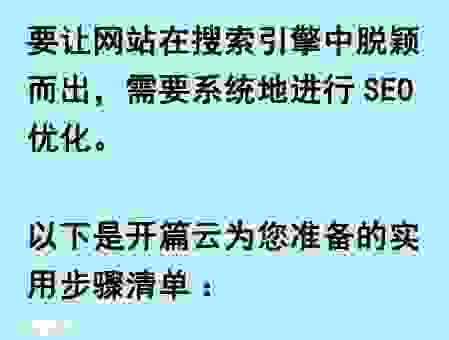 要让网站在搜索引擎中脱颖而出，需要系统地进行 SEO 优化。

以下是开篇云为您准备的实用步骤清单：